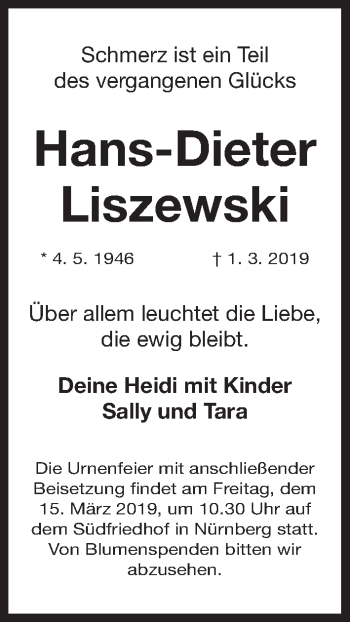 Schmerz ist ein Teil
des vergangenen Glücks

Hans-Dieter
Liszewski

* 4. 5. 1946 † 1. 3. 2019

Über allem leuchtet die Liebe,
die ewig bleibt.

Deine Heidi mit Kinder
Sally und Tara

Die Urnenfeier mit anschließender Beisetzung findet am Freitag, dem 15. März 2019, um 10.30 Uhr auf dem Südfriedhof in Nürnberg statt. Von Blumenspenden bitten wir abzusehen.